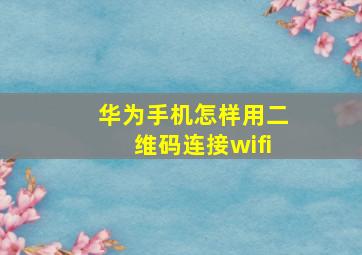 华为手机怎样用二维码连接wifi